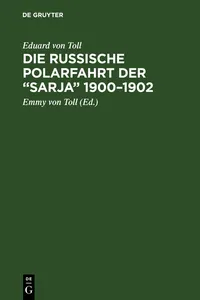 DE GRUYTER

Eduard von Toll

DIE RUSSISCHE POLARFAHRT DER “SARJA” 1900–1902

Emmy von Toll (Ed.)

DE G